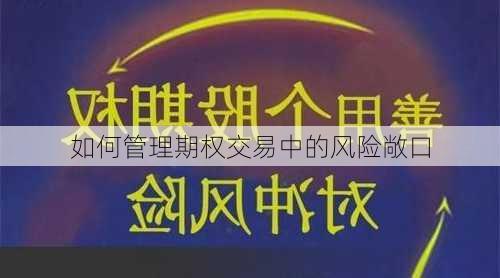 善用个股期权

如何管理期权交易中的风险敞口

对冲风险